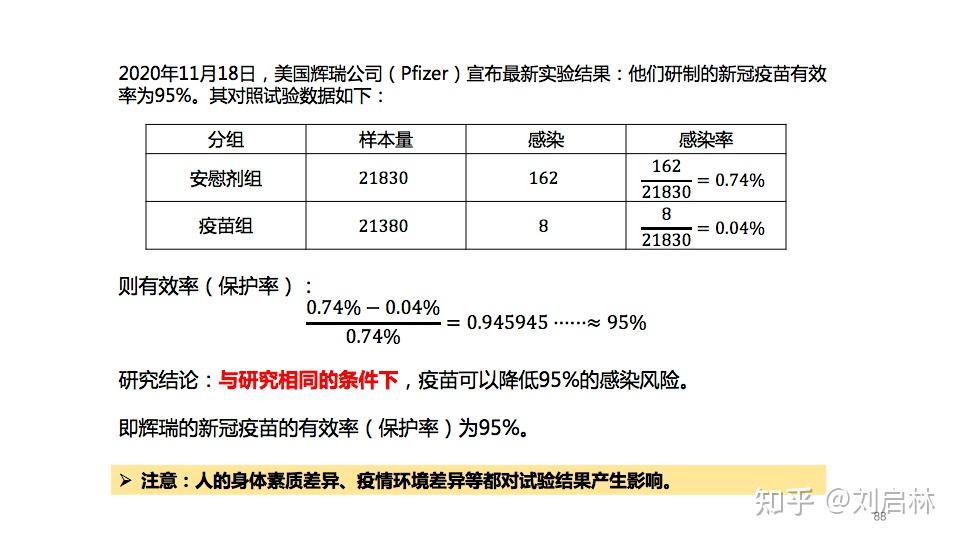 2020年11月18日，美国辉瑞公司（Pfizer）宣布最新实验结果：他们研制的新冠疫苗有效率为95%。其对照试验数据如下：

| 分组 | 样本量 | 感染 | 感染率 |
|---|---|---|---|
| 安慰剂组 | 21830 | 162 | $\frac{162}{21830} = 0.74\%$ |
| 疫苗组 | 21380 | 8 | $\frac{8}{21830} = 0.04\%$ |

则有效率（保护率）：

$\frac{0.74\% - 0.04\%}{0.74\%} = 0.945945 \cdots\cdots \approx 95\%$

研究结论：与研究相同的条件下，疫苗可以降低95%的感染风险。

即辉瑞的新冠疫苗的有效率（保护率）为95%。

➢ 注意：人的身体素质差异、疫情环境差异等都对试验结果产生影响。

知乎 @刘启林

88